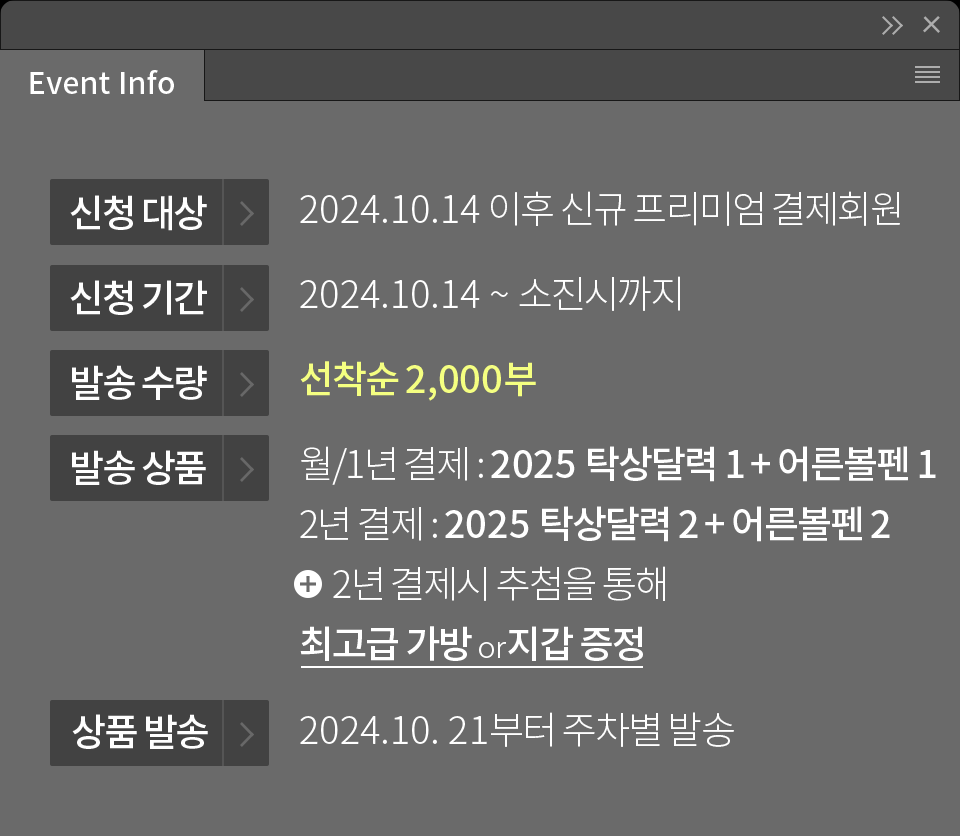 >> ×

Event Info

신청 대상 > 2024.10.14 이후 신규 프리미엄 결제회원

신청 기간 > 2024.10.14 ~ 소진시까지

발송 수량 > 선착순 2,000부

발송 상품 > 월/1년 결제 : 2025 탁상달력 1 + 어른볼펜 1
2년 결제 : 2025 탁상달력 2 + 어른볼펜 2
+ 2년 결제시 추첨을 통해
최고급 가방 or 지갑 증정

상품 발송 > 2024.10. 21부터 주차별 발송